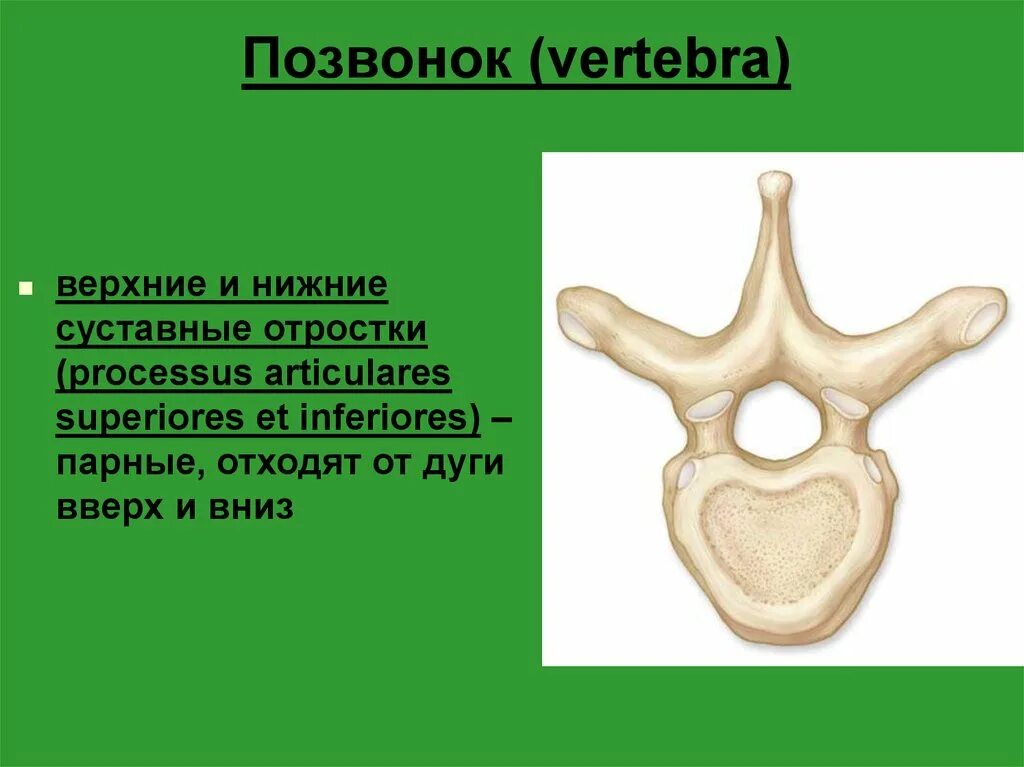 Позвонок (vertebra)

верхние и нижние суставные отростки (processus articulares superiores et inferiores) – парные, отходят от дуги вверх и вниз